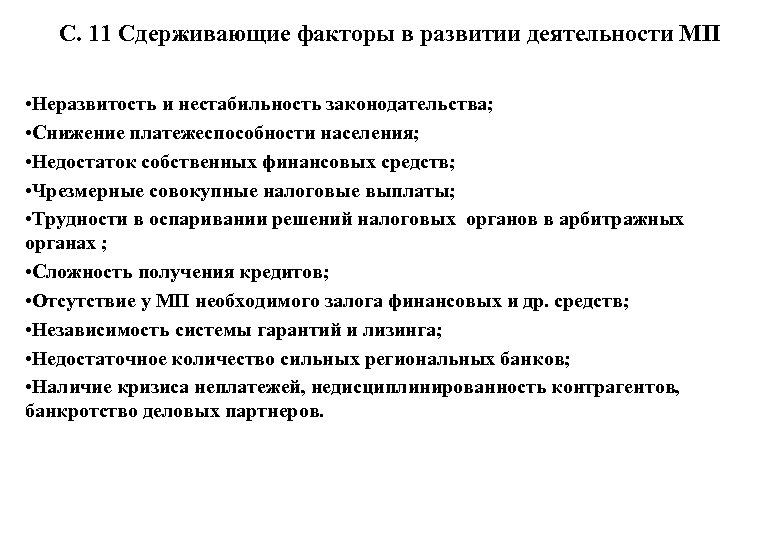 С. 11 Сдерживающие факторы в развитии деятельности МП

•Неразвитость и нестабильность законодательства;
•Снижение платежеспособности населения;
•Недостаток собственных финансовых средств;
•Чрезмерные совокупные налоговые выплаты;
•Трудности в оспаривании решений налоговых органов в арбитражных органах ;
•Сложность получения кредитов;
•Отсутствие у МП необходимого залога финансовых и др. средств;
•Независимость системы гарантий и лизинга;
•Недостаточное количество сильных региональных банков;
•Наличие кризиса неплатежей, недисциплинированность контрагентов, банкротство деловых партнеров.